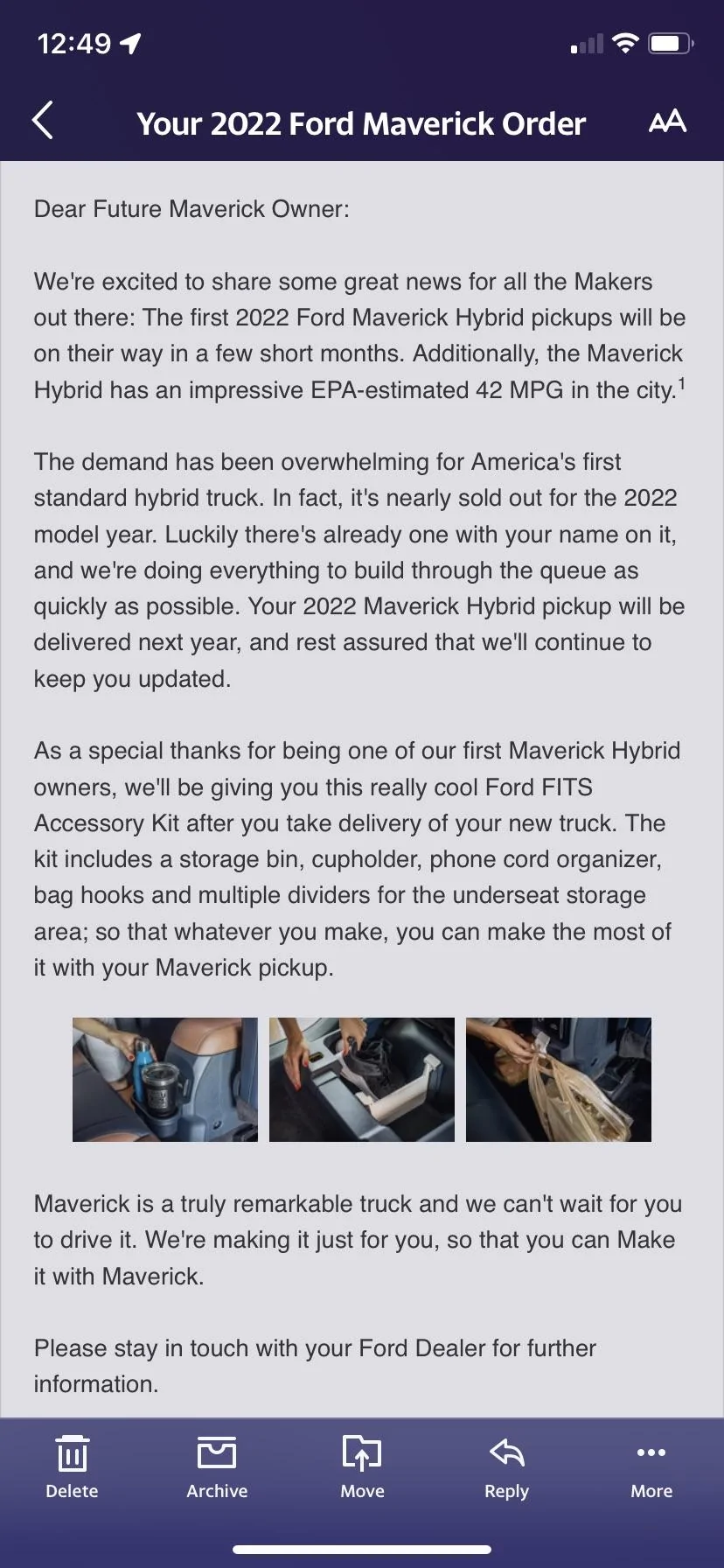 12:49

Your 2022 Ford Maverick Order

AA

Dear Future Maverick Owner:

We're excited to share some great news for all the Makers out there: The first 2022 Ford Maverick Hybrid pickups will be on their way in a few short months. Additionally, the Maverick Hybrid has an impressive EPA-estimated 42 MPG in the city.$^1$

The demand has been overwhelming for America's first standard hybrid truck. In fact, it's nearly sold out for the 2022 model year. Luckily there's already one with your name on it, and we're doing everything to build through the queue as quickly as possible. Your 2022 Maverick Hybrid pickup will be delivered next year, and rest assured that we'll continue to keep you updated.

As a special thanks for being one of our first Maverick Hybrid owners, we'll be giving you this really cool Ford FITS Accessory Kit after you take delivery of your new truck. The kit includes a storage bin, cupholder, phone cord organizer, bag hooks and multiple dividers for the underseat storage area; so that whatever you make, you can make the most of it with your Maverick pickup.

Maverick is a truly remarkable truck and we can't wait for you to drive it. We're making it just for you, so that you can Make it with Maverick.

Please stay in touch with your Ford Dealer for further information.

Delete
Archive
Move
Reply
More